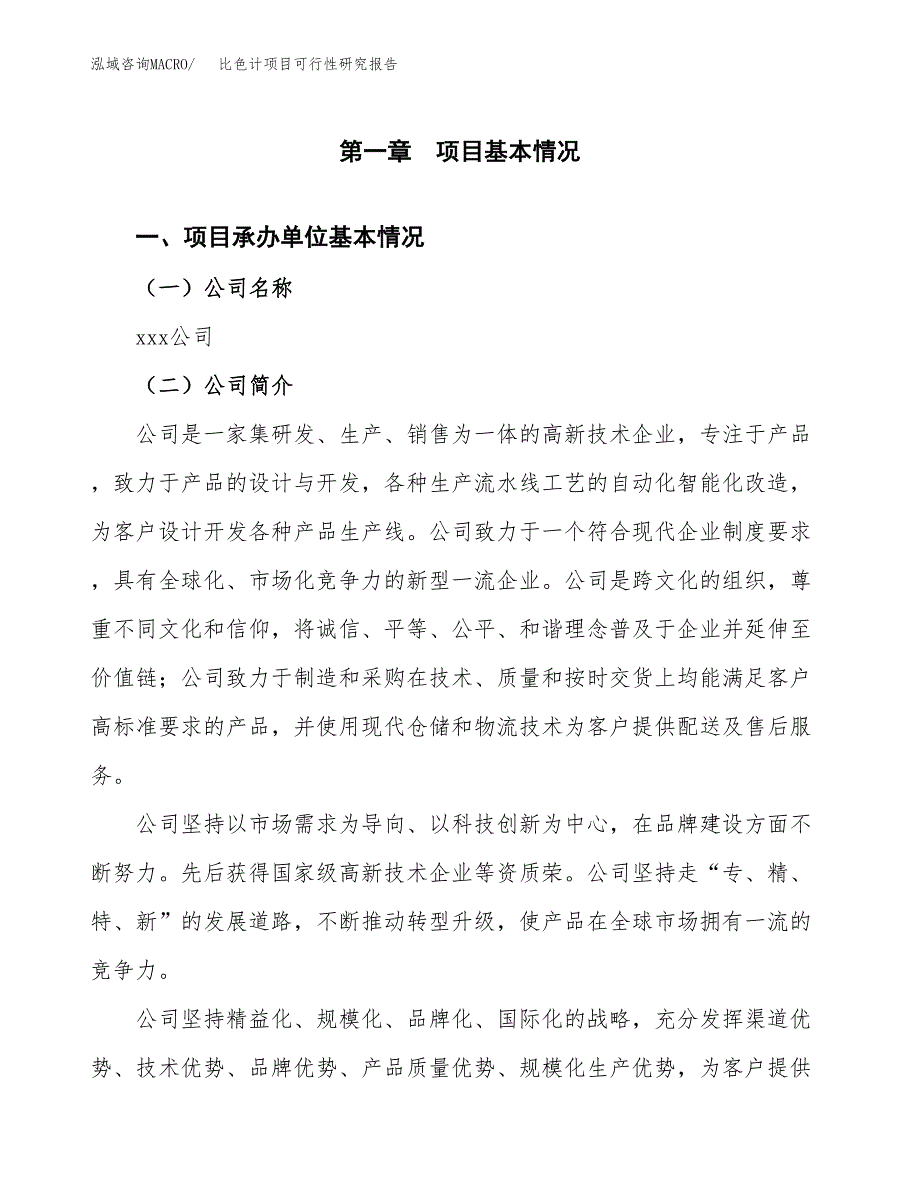 泓域咨询MACRO/　比色计项目可行性研究报告

第一章　项目基本情况

一、项目承办单位基本情况

（一）公司名称

xxx公司

（二）公司简介

公司是一家集研发、生产、销售为一体的高新技术企业，专注于产品，致力于产品的设计与开发，各种生产流水线工艺的自动化智能化改造，为客户设计开发各种产品生产线。公司致力于一个符合现代企业制度要求，具有全球化、市场化竞争力的新型一流企业。公司是跨文化的组织，尊重不同文化和信仰，将诚信、平等、公平、和谐理念普及于企业并延伸至价值链；公司致力于制造和采购在技术、质量和按时交货上均能满足客户高标准要求的产品，并使用现代仓储和物流技术为客户提供配送及售后服务。

公司坚持以市场需求为导向、以科技创新为中心，在品牌建设方面不断努力。先后获得国家级高新技术企业等资质荣。公司坚持走“专、精、特、新”的发展道路，不断推动转型升级，使产品在全球市场拥有一流的竞争力。

公司坚持精益化、规模化、品牌化、国际化的战略，充分发挥渠道优势、技术优势、品牌优势、产品质量优势、规模化生产优势，为客户提供